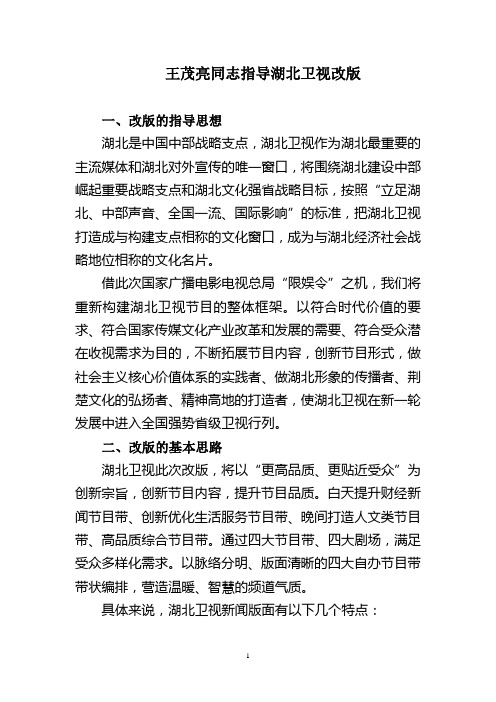 王茂亮同志指导湖北卫视改版

一、改版的指导思想

湖北是中国中部战略支点，湖北卫视作为湖北最重要的主流媒体和湖北对外宣传的唯一窗口，将围绕湖北建设中部崛起重要战略支点和湖北文化强省战略目标，按照“立足湖北、中部声音、全国一流、国际影响”的标准，把湖北卫视打造成与构建支点相称的文化窗口，成为与湖北经济社会战略地位相称的文化名片。

借此次国家广播电影电视总局“限娱令”之机，我们将重新构建湖北卫视节目的整体框架。以符合时代价值的要求、符合国家传媒文化产业改革和发展的需要、符合受众潜在收视需求为目的，不断拓展节目内容，创新节目形式，做社会主义核心价值体系的实践者、做湖北形象的传播者、荆楚文化的弘扬者、精神高地的打造者，使湖北卫视在新一轮发展中进入全国强势省级卫视行列。

二、改版的基本思路

湖北卫视此次改版，将以“更高品质、更贴近受众”为创新宗旨，创新节目内容，提升节目品质。白天提升财经新闻节目带、创新优化生活服务节目带、晚间打造人文类节目带、高品质综合节目带。通过四大节目带、四大剧场，满足受众多样化需求。以脉络分明、版面清晰的四大自办节目带带状编排，营造温暖、智慧的频道气质。

具体来说，湖北卫视新闻版面有以下几个特点：

1